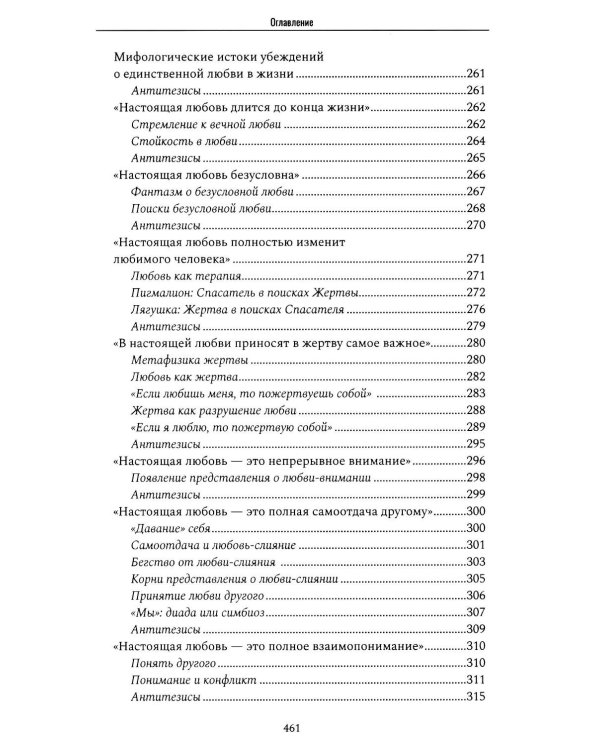 Оглавление

Мифологические истоки убеждений о единственной любви в жизни 261
Антитезисы 261
«Настоящая любовь длится до конца жизни» 262
Стремление к вечной любви 262
Стойкость в любви 264
Антитезисы 265
«Настоящая любовь безусловна» 266
Фантазм о безусловной любви 267
Поиски безусловной любви 268
Антитезисы 270
«Настоящая любовь полностью изменит любимого человека» 271
Любовь как терапия 271
Пигмалион: Спасатель в поисках Жертвы 272
Лягушка: Жертва в поисках Спасателя 276
Антитезисы 279
«В настоящей любви приносят в жертву самое важное» 280
Метафизика жертвы 280
Любовь как жертва 282
«Если любишь меня, то пожертвуешь собой» 283
Жертва как разрушение любви 288
«Если я люблю, то пожертвую собой» 289
Антитезисы 295
«Настоящая любовь — это непрерывное внимание» 296
Появление представления о любви-внимании 298
Антитезисы 299
«Настоящая любовь — это полная самоотдача другому» 300
«Давание» себя 300
Самоотдача и любовь-слияние 301
Бегство от любви-слияния 303
Корни представления о любви-слиянии 305
Принятие любви другого 306
«Мы»: диада или симбиоз 307
Антитезисы 309
«Настоящая любовь — это полное взаимопонимание» 310
Понять другого 310
Понимание и конфликт 311
Антитезисы 315

461